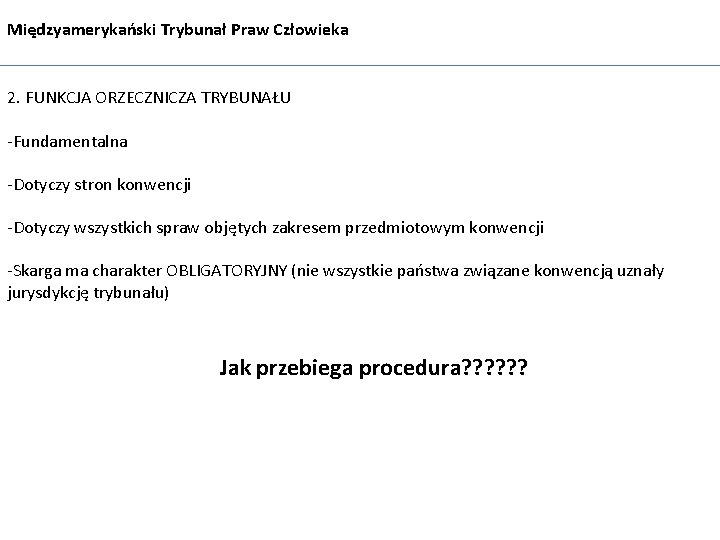 Międzyamerykański Trybunał Praw Człowieka

2. FUNKCJA ORZECZNICZA TRYBUNAŁU

-Fundamentalna

-Dotyczy stron konwencji

-Dotyczy wszystkich spraw objętych zakresem przedmiotowym konwencji

-Skarga ma charakter OBLIGATORYJNY (nie wszystkie państwa związane konwencją uznały jurysdykcję trybunału)

Jak przebiega procedura??????